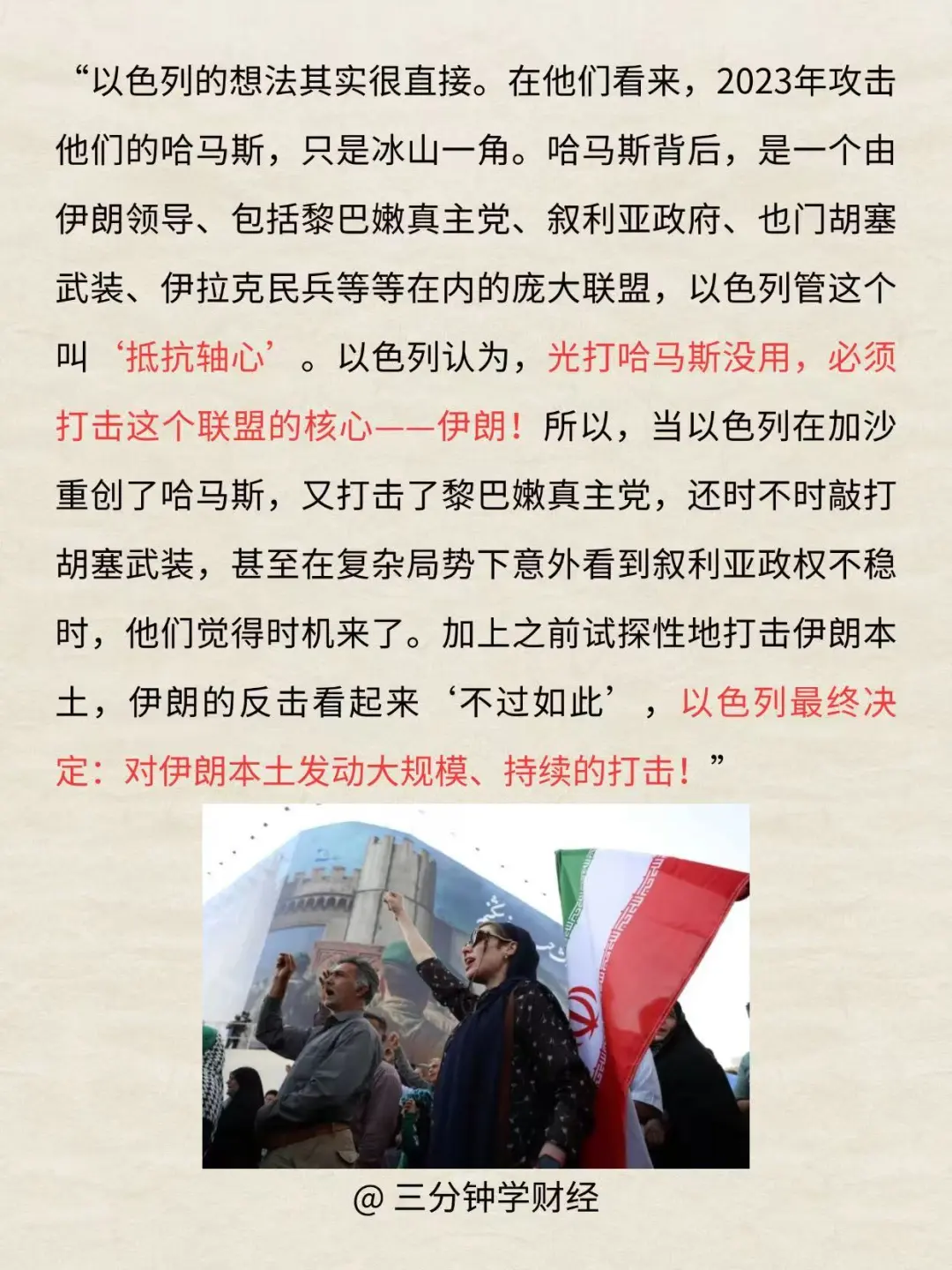 “以色列的想法其实很直接。在他们看来，2023年攻击他们的哈马斯，只是冰山一角。哈马斯背后，是一个由伊朗领导、包括黎巴嫩真主党、叙利亚政府、也门胡塞武装、伊拉克民兵等等在内的庞大联盟，以色列管这个叫‘抵抗轴心’。以色列认为，光打哈马斯没用，必须打击这个联盟的核心——伊朗！所以，当以色列在加沙重创了哈马斯，又打击了黎巴嫩真主党，还时不时敲打胡塞武装，甚至在复杂局势下意外看到叙利亚政权不稳时，他们觉得时机来了。加上之前试探性地打击伊朗本土，伊朗的反击看起来‘不过如此’，以色列最终决定：对伊朗本土发动大规模、持续的打击！”

@ 三分钟学财经